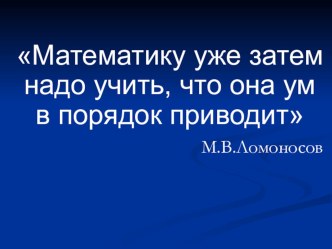 «Математику уже затем надо учить, что она ум в порядок приводит»

М.В.Ломоносов